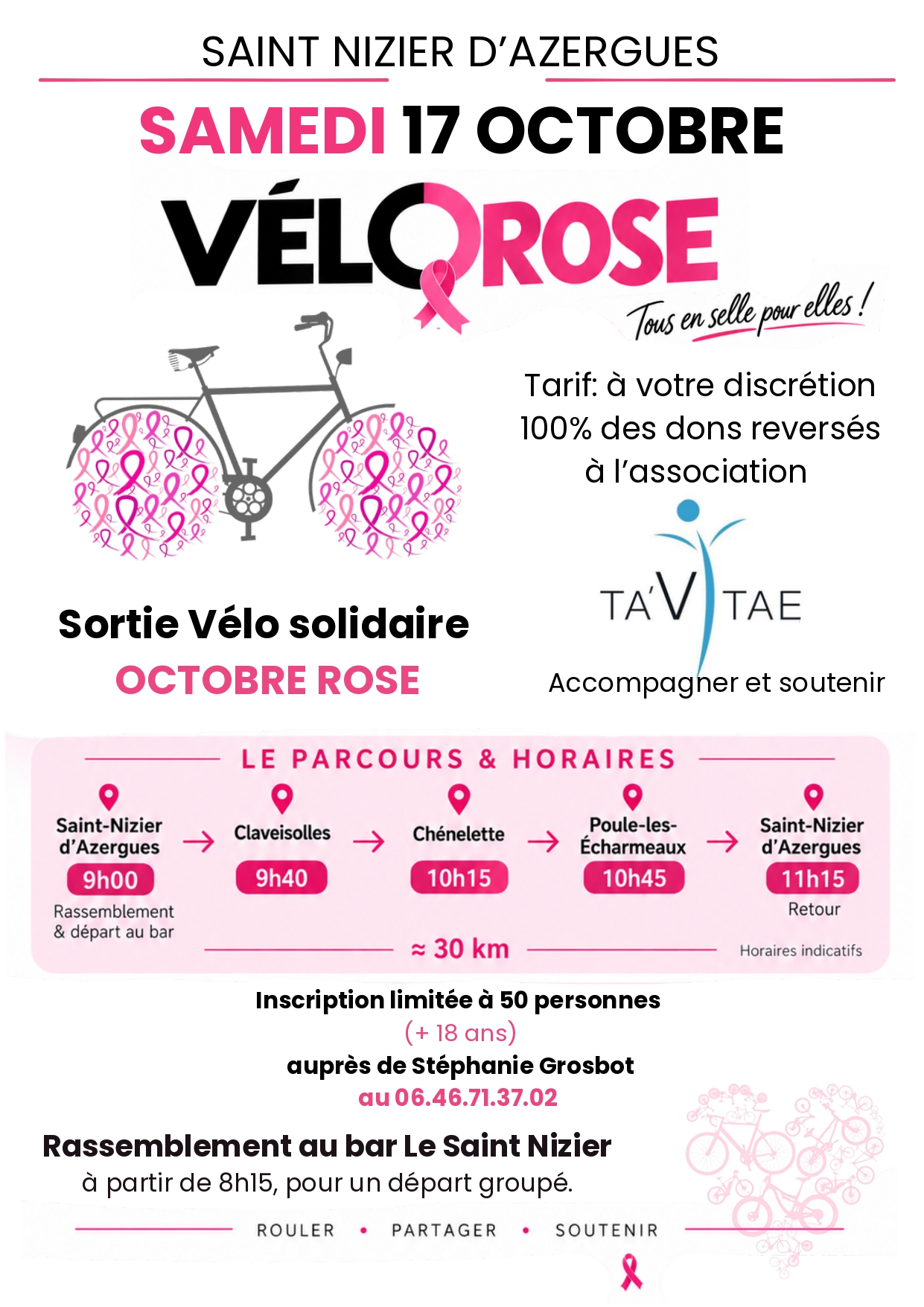 SAINT NIZIER D'AZERGUES

SAMEDI 17 OCTOBRE

VÉLO ROSE

Tous en selle pour elles !

Tarif: à votre discrétion
100% des dons reversés
à l'association

TA'VITAE
Accompagner et soutenir

Sortie Vélo solidaire
OCTOBRE ROSE

LE PARCOURS & HORAIRES

Saint-Nizier d'Azergues
9h00
Rassemblement & départ au bar

Claveisolles
9h40

Chénelette
10h15

Poule-les-Écharmeaux
10h45

Saint-Nizier d'Azergues
11h15
Retour

≈ 30 km

Horaires indicatifs

Inscription limitée à 50 personnes
(+ 18 ans)
auprès de Stéphanie Grosbot
au 06.46.71.37.02

Rassemblement au bar Le Saint Nizier
à partir de 8h15, pour un départ groupé.

ROULER • PARTAGER • SOUTENIR